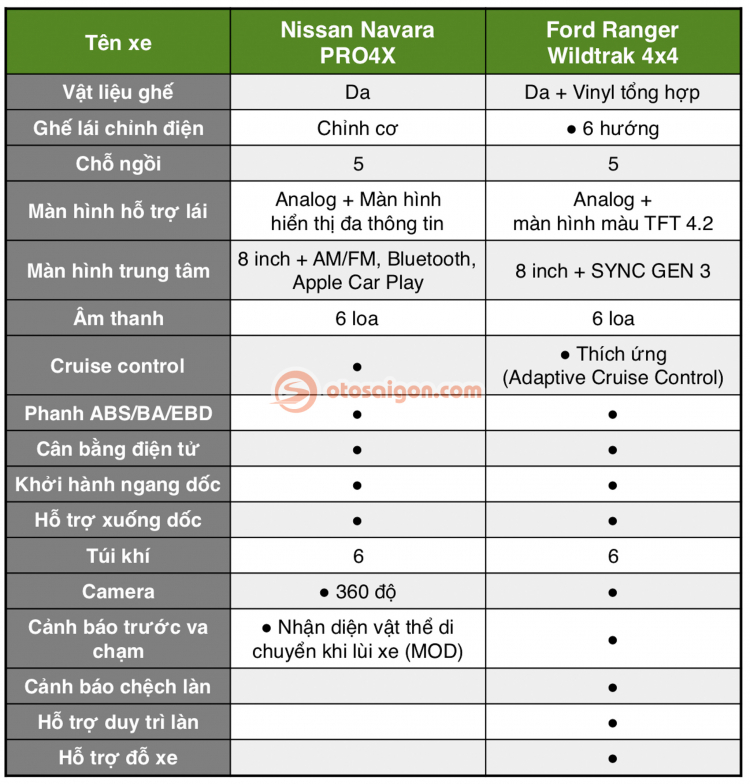 | Tên xe | Nissan Navara PRO4X | Ford Ranger Wildtrak 4x4 |
|---|---|---|
| Vật liệu ghế | Da | Da + Vinyl tổng hợp |
| Ghế lái chỉnh điện | Chỉnh cơ | ● 6 hướng |
| Chỗ ngồi | 5 | 5 |
| Màn hình hỗ trợ lái | Analog + Màn hình hiển thị đa thông tin | Analog + màn hình màu TFT 4.2 |
| Màn hình trung tâm | 8 inch + AM/FM, Bluetooth, Apple Car Play | 8 inch + SYNC GEN 3 |
| Âm thanh | 6 loa | 6 loa |
| Cruise control | ● | ● Thích ứng (Adaptive Cruise Control) |
| Phanh ABS/BA/EBD | ● | ● |
| Cân bằng điện tử | ● | ● |
| Khởi hành ngang dốc | ● | ● |
| Hỗ trợ xuống dốc | ● | ● |
| Túi khí | 6 | 6 |
| Camera | ● 360 độ | ● |
| Cảnh báo trước va chạm | ● Nhận diện vật thể di chuyển khi lùi xe (MOD) | ● |
| Cảnh báo chệch làn | | ● |
| Hỗ trợ duy trì làn | | ● |
| Hỗ trợ đỗ xe | | ● |

otosaigon.com